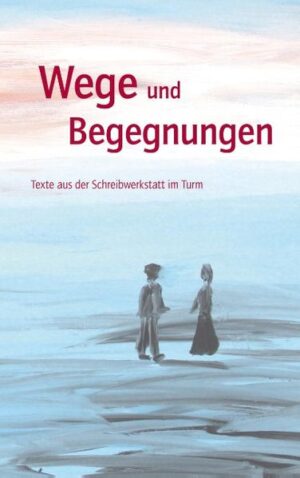 Wege und Begegnungen

Texte aus der Schreibwerkstatt im Turm